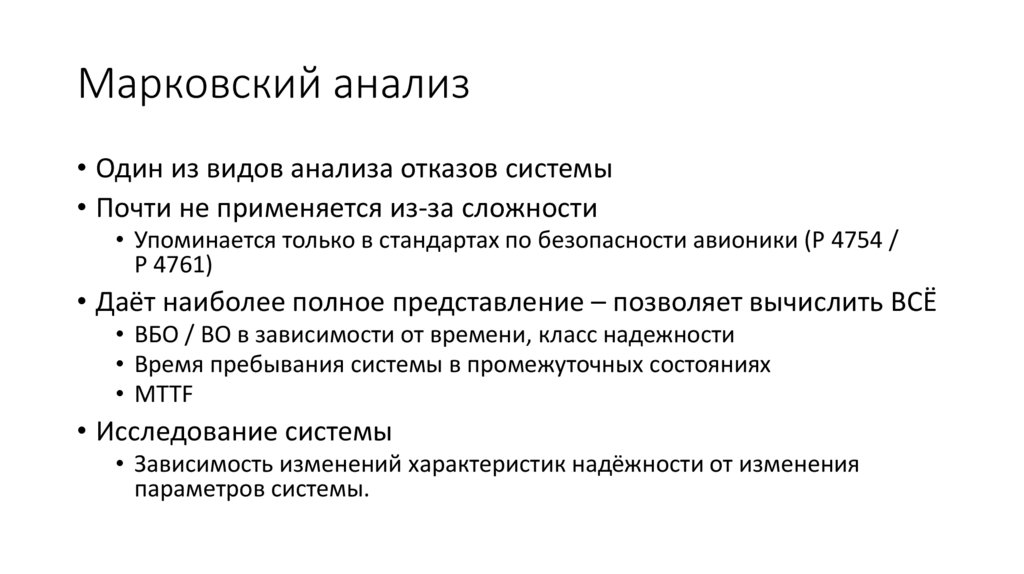 Марковский анализ

• Один из видов анализа отказов системы
• Почти не применяется из-за сложности
  • Упоминается только в стандартах по безопасности авионики (Р 4754 / Р 4761)
• Даёт наиболее полное представление – позволяет вычислить ВСЁ
  • ВБО / ВО в зависимости от времени, класс надежности
  • Время пребывания системы в промежуточных состояниях
  • MTTF
• Исследование системы
  • Зависимость изменений характеристик надёжности от изменения параметров системы.